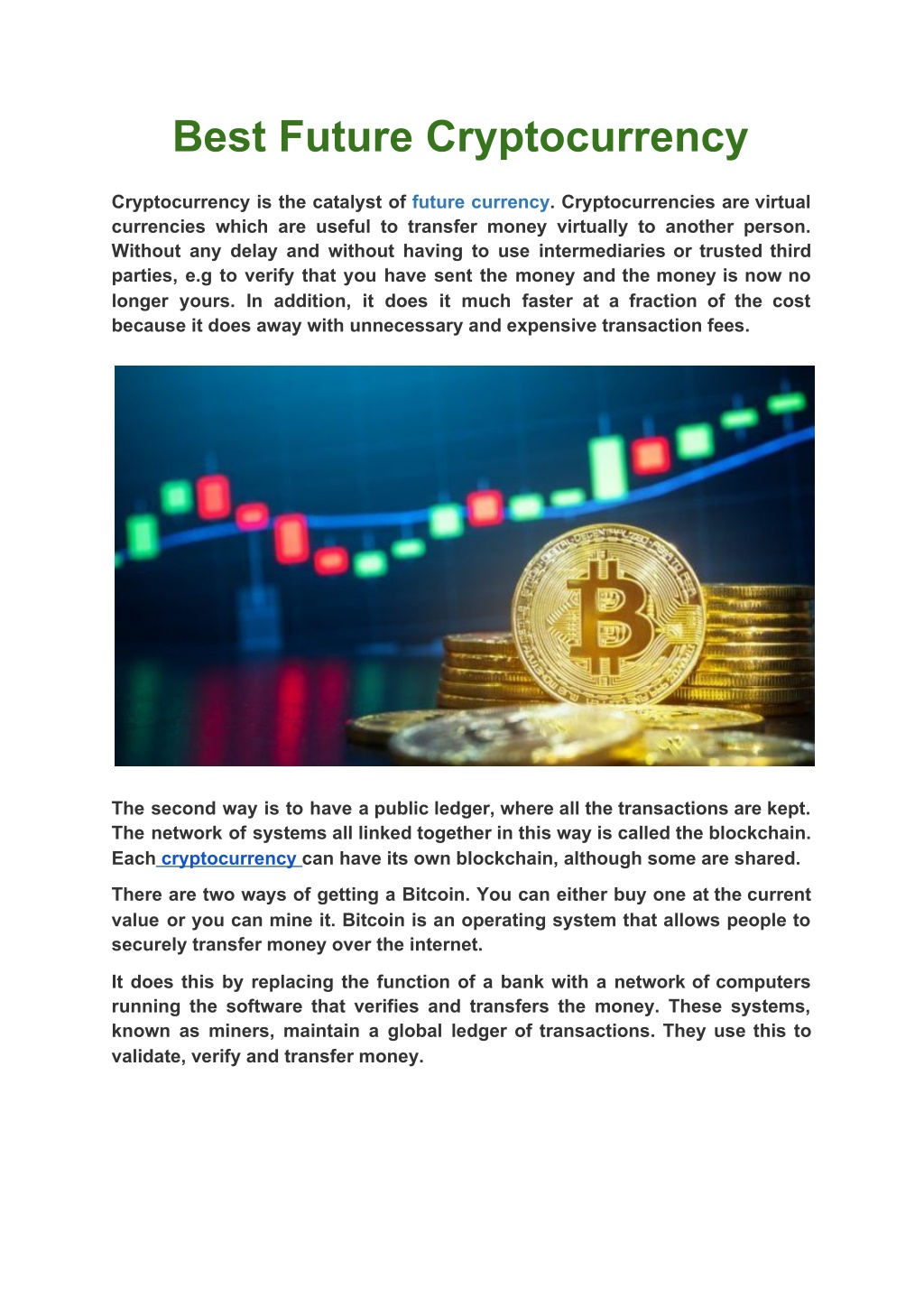 Best Future Cryptocurrency

Cryptocurrency is the catalyst of future currency. Cryptocurrencies are virtual currencies which are useful to transfer money virtually to another person. Without any delay and without having to use intermediaries or trusted third parties, e.g to verify that you have sent the money and the money is now no longer yours. In addition, it does it much faster at a fraction of the cost because it does away with unnecessary and expensive transaction fees.

The second way is to have a public ledger, where all the transactions are kept. The network of systems all linked together in this way is called the blockchain. Each cryptocurrency can have its own blockchain, although some are shared.

There are two ways of getting a Bitcoin. You can either buy one at the current value or you can mine it. Bitcoin is an operating system that allows people to securely transfer money over the internet.

It does this by replacing the function of a bank with a network of computers running the software that verifies and transfers the money. These systems, known as miners, maintain a global ledger of transactions. They use this to validate, verify and transfer money.